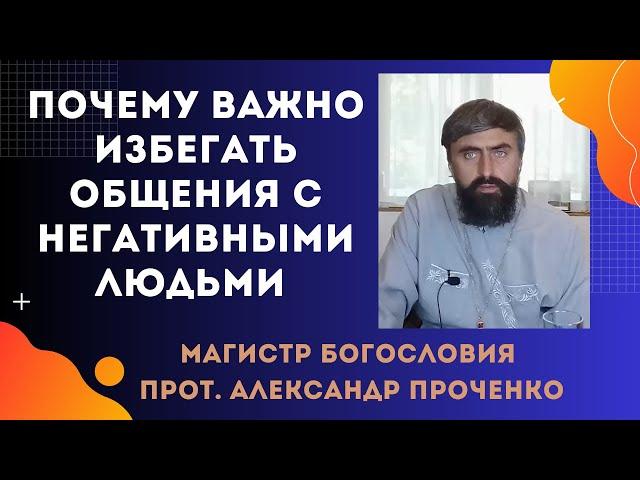 ПОЧЕМУ ВАЖНО ИЗБЕГАТЬ ОБЩЕНИЯ С НЕГАТИВНЫМИ ЛЮДЬМИ

МАГИСТР БОГОСЛОВИЯ
ПРОТ. АЛЕКСАНДР ПРОЧЕНКО